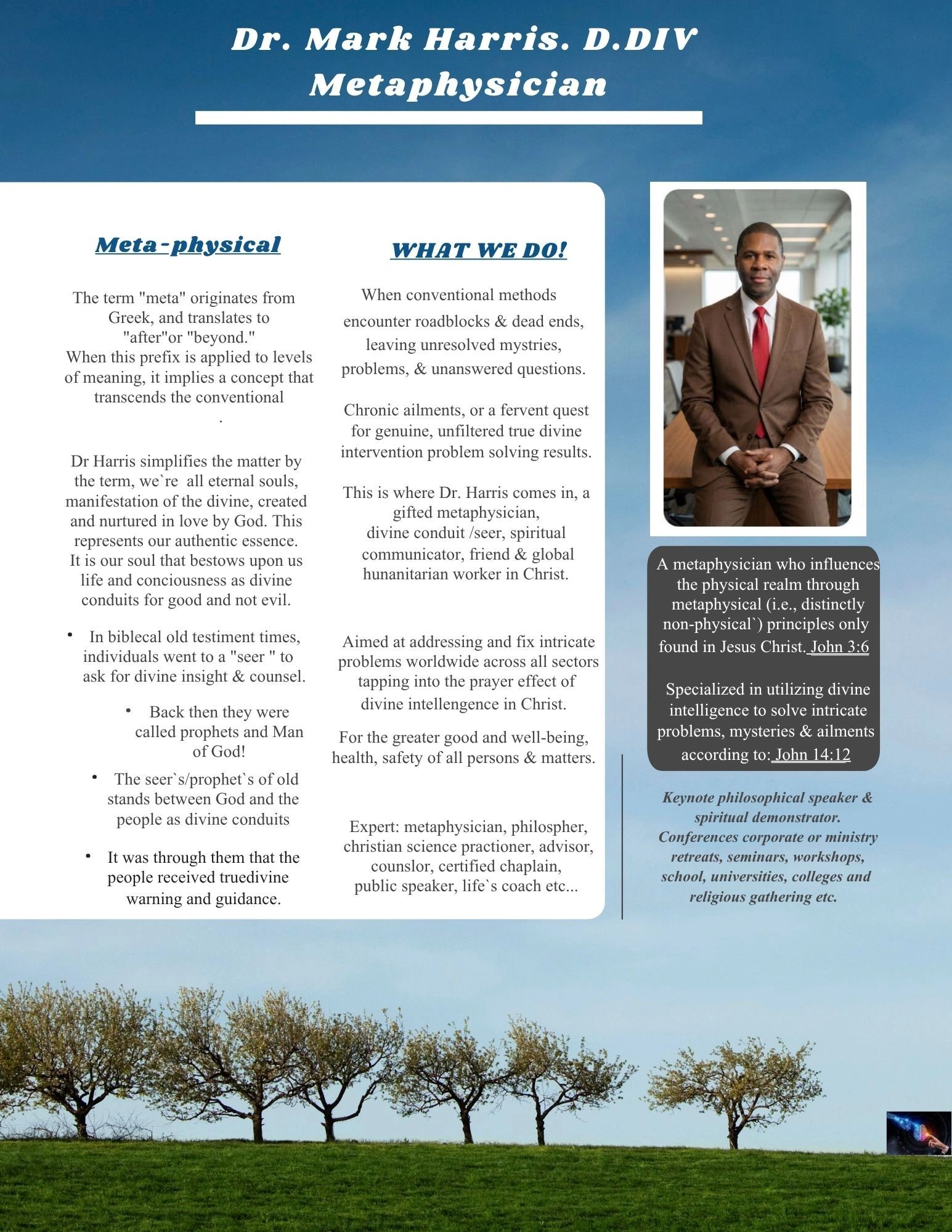 Dr. Mark Harris. D.DIV
Metaphysician

Meta-physical

The term "meta" originates from Greek, and translates to "after"or "beyond." When this prefix is applied to levels of meaning, it implies a concept that transcends the conventional
.

Dr Harris simplifies the matter by the term, we`re all eternal souls, manifestation of the divine, created and nurtured in love by God. This represents our authentic essence. It is our soul that bestows upon us life and conciousness as divine conduits for good and not evil.

• In biblecal old testiment times, individuals went to a "seer " to ask for divine insight & counsel.

• Back then they were called prophets and Man of God!

• The seer`s/prophet`s of old stands between God and the people as divine conduits

• It was through them that the people received truedivine warning and guidance.

WHAT WE DO!

When conventional methods encounter roadblocks & dead ends, leaving unresolved mystries, problems, & unanswered questions.

Chronic ailments, or a fervent quest for genuine, unfiltered true divine intervention problem solving results.

This is where Dr. Harris comes in, a gifted metaphysician, divine conduit /seer, spiritual communicator, friend & global hunanitarian worker in Christ.

Aimed at addressing and fix intricate problems worldwide across all sectors tapping into the prayer effect of divine intellengence in Christ.

For the greater good and well-being, health, safety of all persons & matters.

Expert: metaphysician, philospher, christian science practioner, advisor, counslor, certified chaplain, public speaker, life`s coach etc...

A metaphysician who influences the physical realm through metaphysical (i.e., distinctly non-physical`) principles only found in Jesus Christ. John 3:6

Specialized in utilizing divine intelligence to solve intricate problems, mysteries & ailments according to: John 14:12

Keynote philosophical speaker & spiritual demonstrator. Conferences corporate or ministry retreats, seminars, workshops, school, universities, colleges and religious gathering etc.